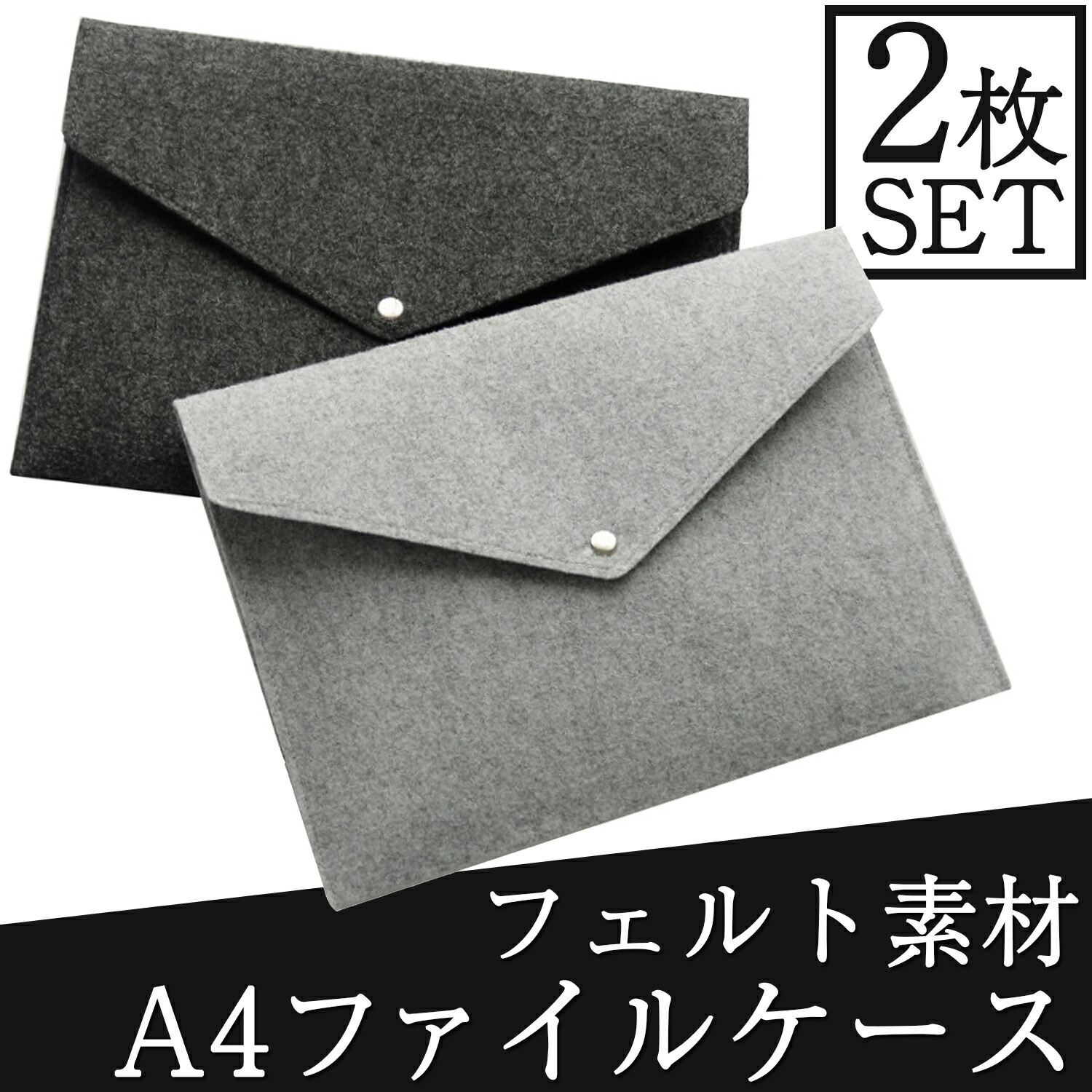 2枚
SET

フェルト素材
A4ファイルケース